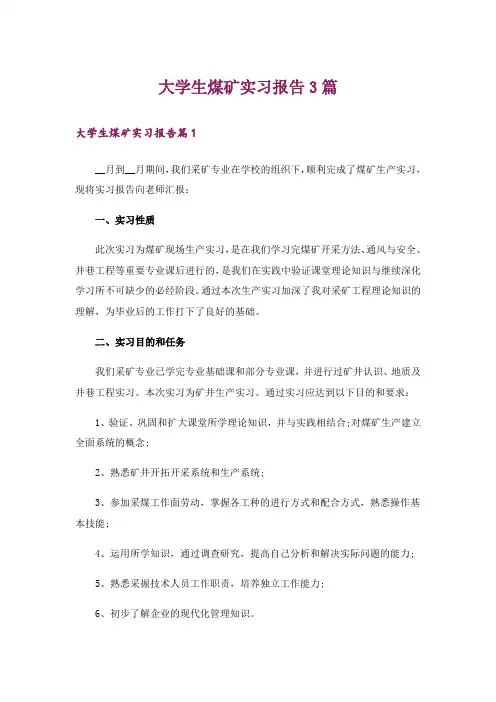 大学生煤矿实习报告3篇

大学生煤矿实习报告篇1

__月到__月期间，我们采矿专业在学校的组织下，顺利完成了煤矿生产实习，现将实习报告向老师汇报：

一、实习性质

此次实习为煤矿现场生产实习，是在我们学习完煤矿开采方法、通风与安全、井巷工程等重要专业课后进行的，是我们在实践中验证课堂理论知识与继续深化学习所不可缺少的必经阶段。通过本次生产实习加深了我对采矿工程理论知识的理解，为毕业后的工作打下了良好的基础。

二、实习目的和任务

我们采矿专业已学完专业基础课和部分专业课，并进行过矿井认识、地质及井巷工程实习。本次实习为矿井生产实习。通过实习应达到以下目的和要求：

1、验证、巩固和扩大课堂所学理论知识，并与实践相结合；对煤矿生产建立全面系统的概念；

2、熟悉矿井开拓开采系统和生产系统；

3、参加采煤工作面劳动，掌握各工种的进行方式和配合方式，熟悉操作基本技能；

4、运用所学知识，通过调查研究，提高自己分析和解决实际问题的能力；

5、熟悉采掘技术人员工作职责，培养独立工作能力；

6、初步了解企业的现代化管理知识。